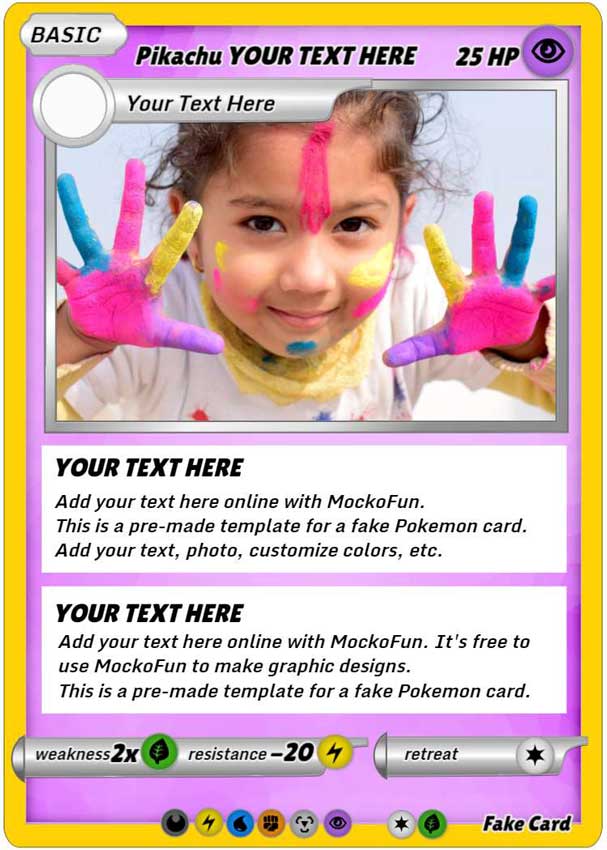 BASIC

Pikachu YOUR TEXT HERE

25 HP

Your Text Here

YOUR TEXT HERE

Add your text here online with MockoFun. This is a pre-made template for a fake Pokemon card. Add your text, photo, customize colors, etc.

YOUR TEXT HERE

Add your text here online with MockoFun. It's free to use MockoFun to make graphic designs. This is a pre-made template for a fake Pokemon card.

weakness 2x

resistance -20

retreat

Fake Card